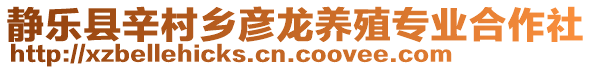 静乐县辛村乡彦龙养殖专业合作社
http://xzbellehicks.cn.coovee.com